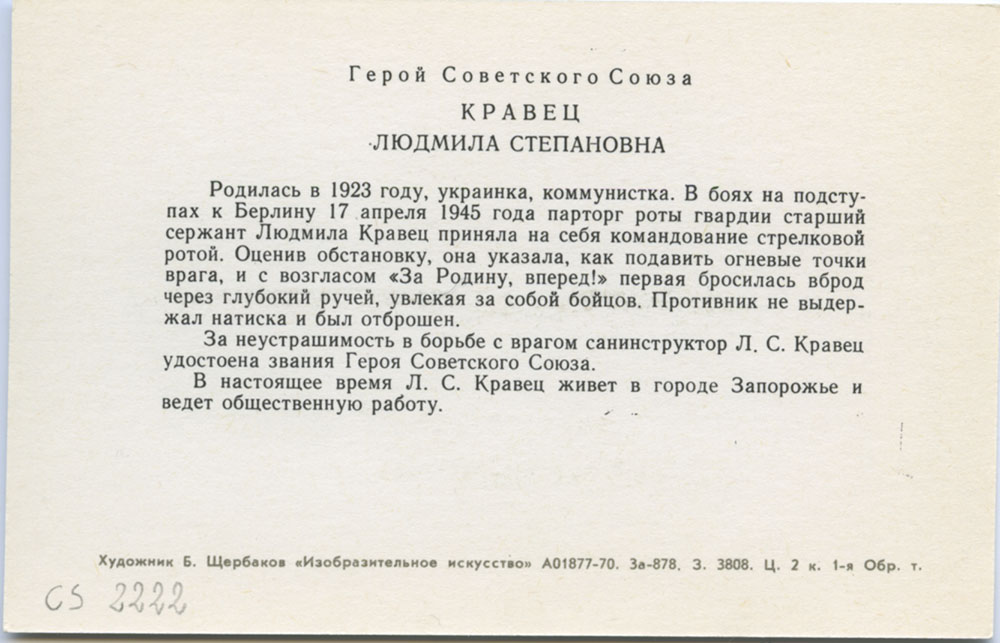 Герой Советского Союза

КРАВЕЦ

ЛЮДМИЛА СТЕПАНОВНА

Родилась в 1923 году, украинка, коммунистка. В боях на подступах к Берлину 17 апреля 1945 года парторг роты гвардии старший сержант Людмила Кравец приняла на себя командование стрелковой ротой. Оценив обстановку, она указала, как подавить огневые точки врага, и с возгласом «За Родину, вперед!» первая бросилась вброд через глубокий ручей, увлекая за собой бойцов. Противник не выдержал натиска и был отброшен.

За неустрашимость в борьбе с врагом санинструктор Л. С. Кравец удостоена звания Героя Советского Союза.

В настоящее время Л. С. Кравец живет в городе Запорожье и ведет общественную работу.

Художник Б. Щербаков «Изобразительное искусство» А01877-70. За-878. З. 3808. Ц. 2 к. 1-я Обр. т.

CS 2222